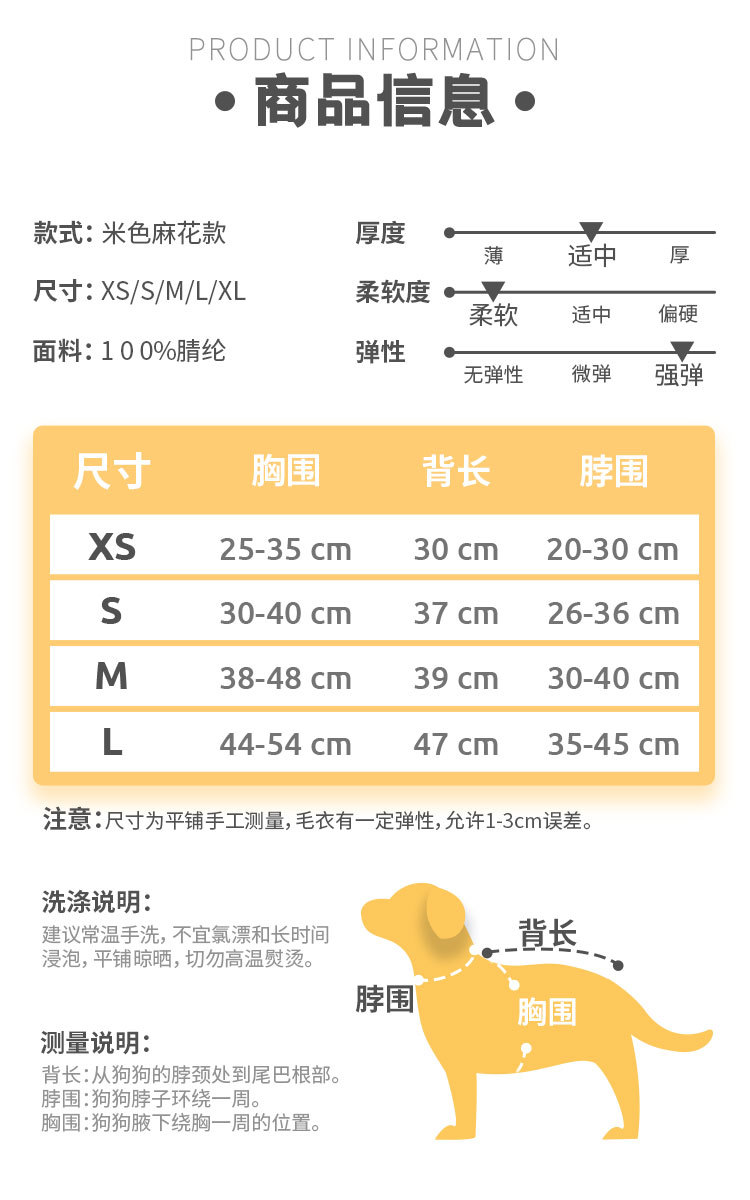 PRODUCT INFORMATION
• 商品信息 •

款式：米色麻花款
尺寸：XS/S/M/L/XL
面料：100%腈纶

厚度
薄 适中 厚
柔软度
柔软 适中 偏硬
弹性
无弹性 微弹 强弹

| 尺寸 | 胸围 | 背长 | 脖围 |
|---|---|---|---|
| XS | 25-35 cm | 30 cm | 20-30 cm |
| S | 30-40 cm | 37 cm | 26-36 cm |
| M | 38-48 cm | 39 cm | 30-40 cm |
| L | 44-54 cm | 47 cm | 35-45 cm |

注意：尺寸为平铺手工测量，毛衣有一定弹性，允许1-3cm误差。

洗涤说明：
建议常温手洗，不宜氯漂和长时间浸泡，平铺晾晒，切勿高温熨烫。

测量说明：
背长：从狗狗的脖颈处到尾巴根部。
脖围：狗狗脖子环绕一周。
胸围：狗狗腋下绕胸一周的位置。

背长
脖围
胸围